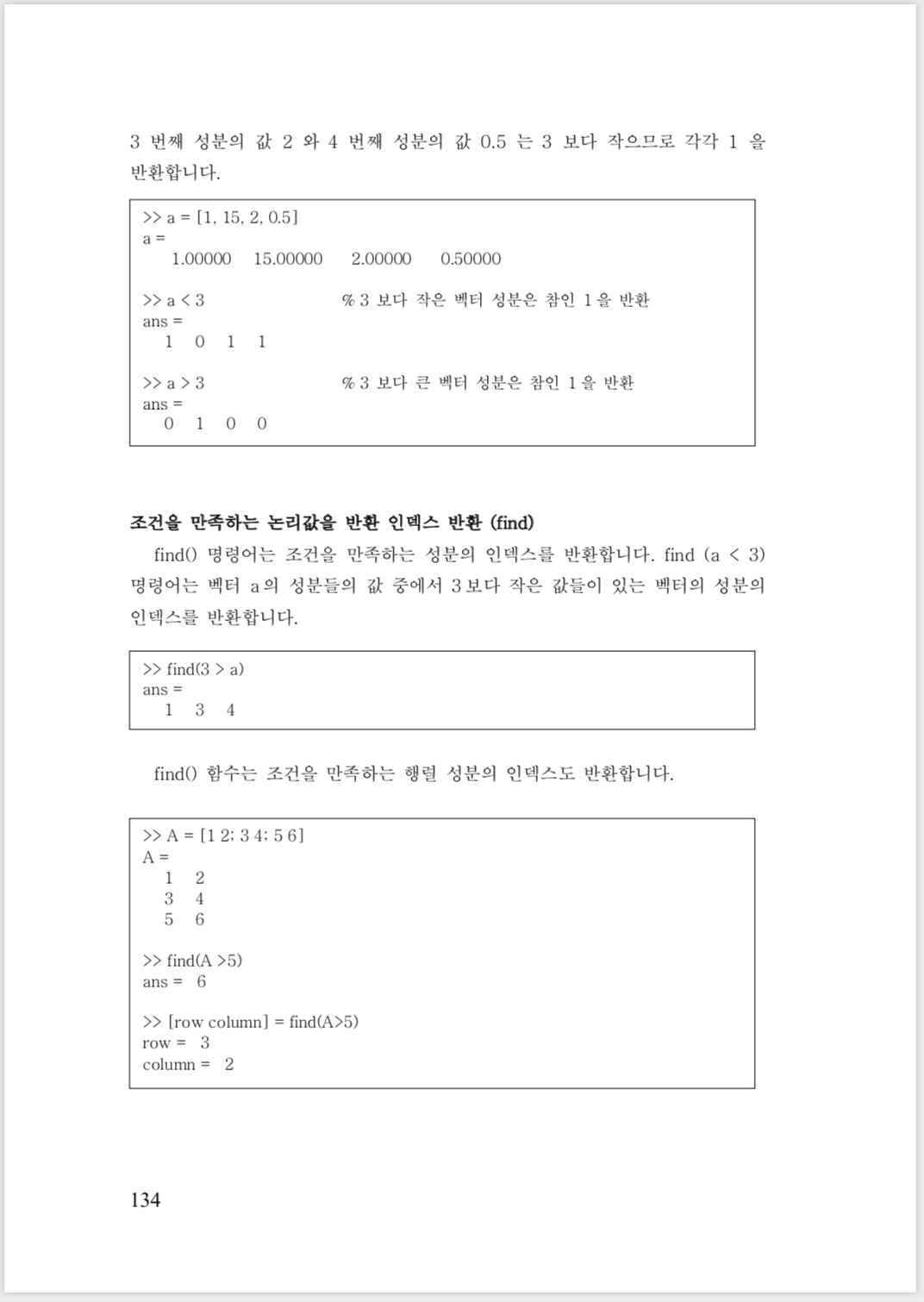 3 번째 성분의 값 2 와 4 번째 성분의 값 0.5 는 3 보다 작으므로 각각 1 을 반환합니다.

>> a = [1, 15, 2, 0.5]
a =
1.00000 15.00000 2.00000 0.50000

>> a < 3 % 3 보다 작은 벡터 성분은 참인 1 을 반환
ans =
1 0 1 1

>> a > 3 % 3 보다 큰 벡터 성분은 참인 1 을 반환
ans =
0 1 0 0

조건을 만족하는 논리값을 반환 인덱스 반환 (find)

find() 명령어는 조건을 만족하는 성분의 인덱스를 반환합니다. find (a < 3) 명령어는 벡터 a 의 성분들의 값 중에서 3 보다 작은 값들이 있는 벡터의 성분의 인덱스를 반환합니다.

>> find(3 > a)
ans =
1 3 4

find() 함수는 조건을 만족하는 행렬 성분의 인덱스도 반환합니다.

>> A = [1 2; 3 4; 5 6]
A =
1 2
3 4
5 6

>> find(A >5)
ans = 6

>> [row column] = find(A>5)
row = 3
column = 2

134